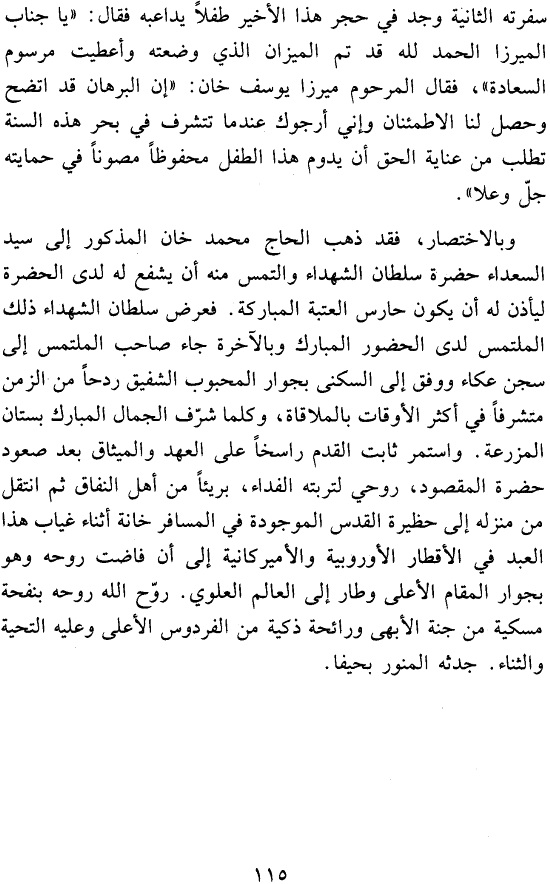 سفرته الثانية وجد في حجر هذا الأخير طفلاً يداعبه فقال: «يا جناب الميرزا الحمد لله قد تم الميزان الذي وضعته وأعطيت مرسوم السعادة»، فقال المرحوم ميرزا يوسف خان: «إن البرهان قد اتضح وحصل لنا الاطمئنان وإني أرجوك عندما تتشرف في بحر هذه السنة تطلب من عناية الحق أن يدوم هذا الطفل محفوظاً مصوناً في حمايته جلّ وعلا».

وبالاختصار، فقد ذهب الحاج محمد خان المذكور إلى سيد السعداء حضرة سلطان الشهداء والتمس منه أن يشفع له لدى الحضرة ليأذن له أن يكون حارس العتبة المباركة. فعرض سلطان الشهداء ذلك الملتمس لدى الحضور المبارك وبالآخرة جاء صاحب الملتمس إلى سجن عكاء ووفق إلى السكنى بجوار المحبوب الشفيق ردحاً من الزمن متشرفاً في أكثر الأوقات بالملاقاة، وكلما شرّف الجمال المبارك بستان المزرعة. واستمر ثابت القدم راسخاً على العهد والميثاق بعد صعود حضرة المقصود، روحي لتربته الفداء، بريئاً من أهل النفاق ثم انتقل من منزله إلى حظيرة القدس الموجودة في المسافر خانة أثناء غياب هذا العبد في الأقطار الأوروبية والأميركانية إلى أن فاضت روحه وهو بجوار المقام الأعلى وطار إلى العالم العلوي. روّح الله روحه بنفحة مسكية من جنة الأبهى ورائحة ذكية من الفردوس الأعلى وعليه التحية والثناء. جدثه المنور بحيفا.

١١٥